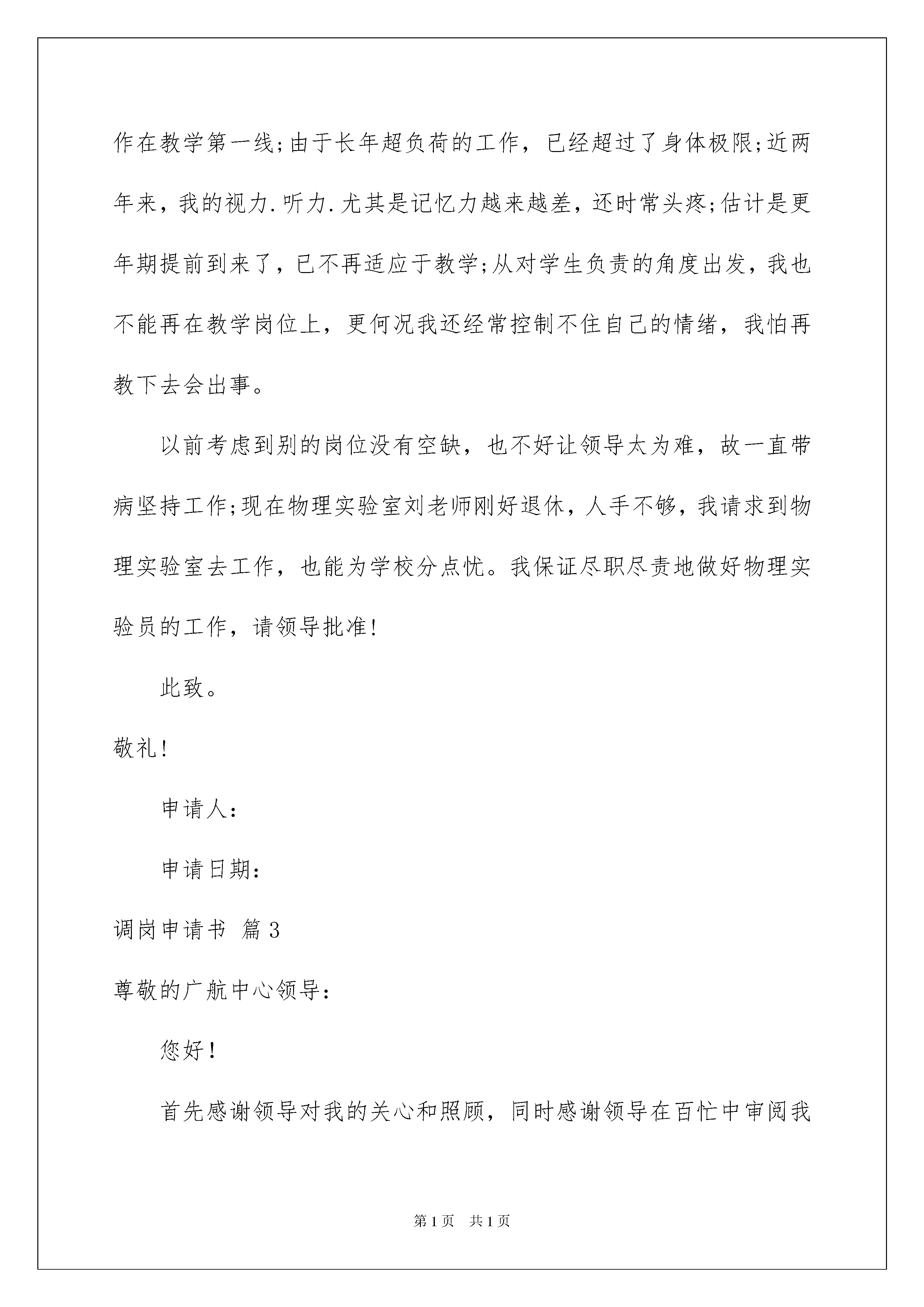 作在教学第一线;由于长年超负荷的工作，已经超过了身体极限;近两年来，我的视力.听力.尤其是记忆力越来越差，还时常头疼;估计是更年期提前到来了，已不再适应于教学;从对学生负责的角度出发，我也不能再在教学岗位上，更何况我还经常控制不住自己的情绪，我怕再教下去会出事。

以前考虑到别的岗位没有空缺，也不好让领导太为难，故一直带病坚持工作;现在物理实验室刘老师刚好退休，人手不够，我请求到物理实验室去工作，也能为学校分点忧。我保证尽职尽责地做好物理实验员的工作，请领导批准!

此致。

敬礼!

申请人:

申请日期:

调岗申请书 篇3

尊敬的广航中心领导:

您好!

首先感谢领导对我的关心和照顾，同时感谢领导在百忙中审阅我

第1页 共1页